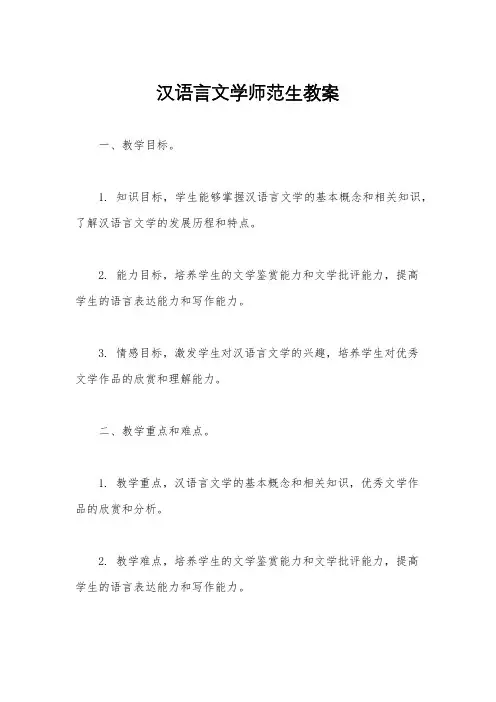 汉语言文学师范生教案

一、教学目标。

1. 知识目标，学生能够掌握汉语言文学的基本概念和相关知识，了解汉语言文学的发展历程和特点。

2. 能力目标，培养学生的文学鉴赏能力和文学批评能力，提高学生的语言表达能力和写作能力。

3. 情感目标，激发学生对汉语言文学的兴趣，培养学生对优秀文学作品的欣赏和理解能力。

二、教学重点和难点。

1. 教学重点，汉语言文学的基本概念和相关知识，优秀文学作品的欣赏和分析。

2. 教学难点，培养学生的文学鉴赏能力和文学批评能力，提高学生的语言表达能力和写作能力。